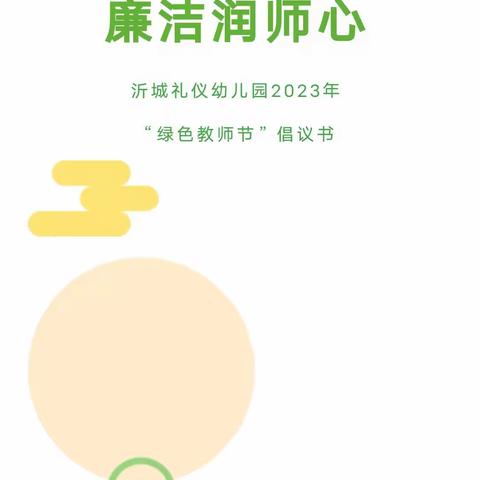 廉洁润师心

沂城礼仪幼儿园2023年

“绿色教师节”倡议书